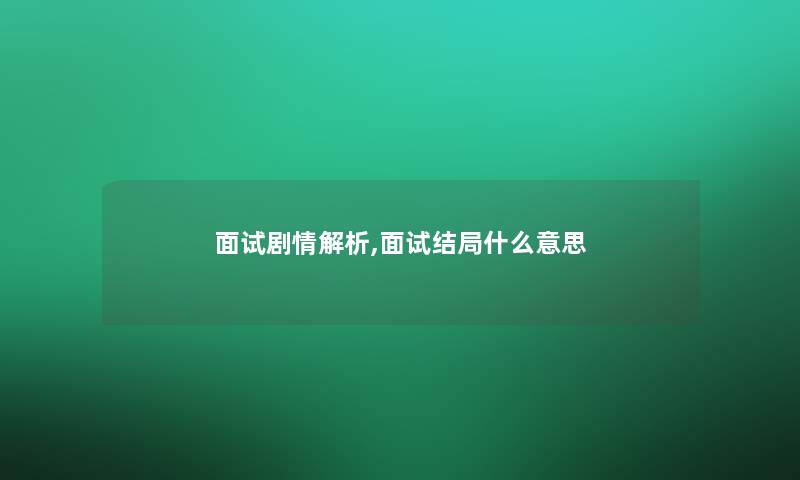 面试剧情解析,面试结局什么意思